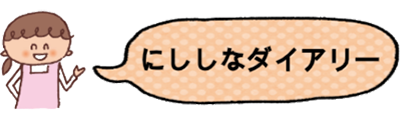 にししなダイアリー